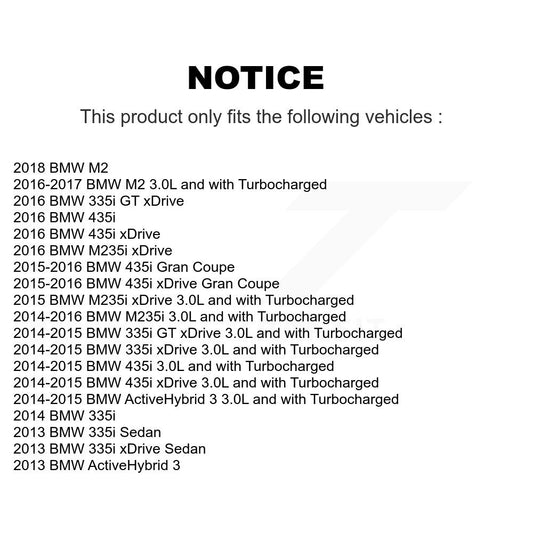 NOTICE

This product only fits the following vehicles :

2018 BMW M2
2016-2017 BMW M2 3.0L and with Turbocharged
2016 BMW 335i GT xDrive
2016 BMW 435i
2016 BMW 435i xDrive
2016 BMW M235i xDrive
2015-2016 BMW 435i Gran Coupe
2015-2016 BMW 435i xDrive Gran Coupe
2015 BMW M235i xDrive 3.0L and with Turbocharged
2014-2016 BMW M235i 3.0L and with Turbocharged
2014-2015 BMW 335i GT xDrive 3.0L and with Turbocharged
2014-2015 BMW 335i xDrive 3.0L and with Turbocharged
2014-2015 BMW 435i 3.0L and with Turbocharged
2014-2015 BMW 435i xDrive 3.0L and with Turbocharged
2014-2015 BMW ActiveHybrid 3 3.0L and with Turbocharged
2014 BMW 335i
2013 BMW 335i Sedan
2013 BMW 335i xDrive Sedan
2013 BMW ActiveHybrid 3